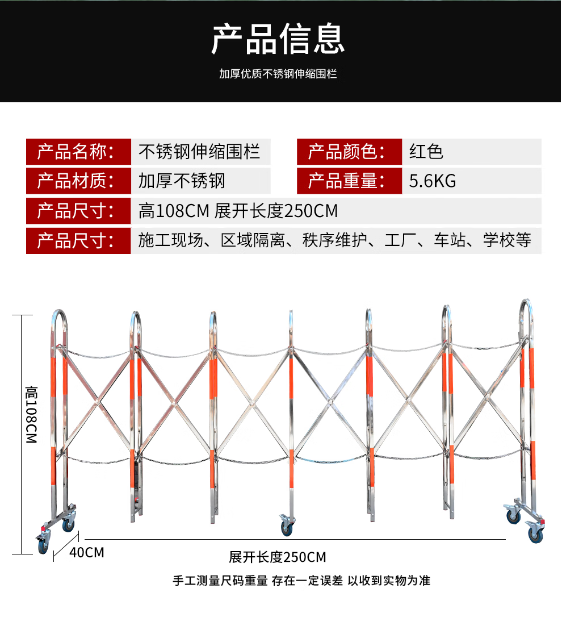 产品信息

加厚优质不锈钢伸缩围栏

| 产品名称： | 不锈钢伸缩围栏 | 产品颜色： | 红色 |
|---|---|---|---|
| 产品材质： | 加厚不锈钢 | 产品重量： | 5.6KG |
| 产品尺寸： | 高108CM 展开长度250CM | | |
| 产品尺寸： | 施工现场、区域隔离、秩序维护、工厂、车站、学校等 | | |

高108CM

40CM

展开长度250CM

手工测量尺码重量 存在一定误差 以收到实物为准